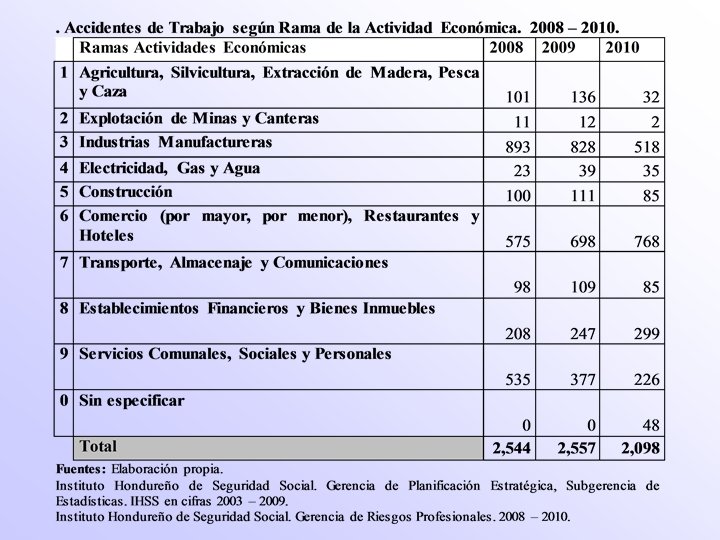 . Accidentes de Trabajo según Rama de la Actividad Económica. 2008 – 2010.

| | Ramas Actividades Económicas | 2008 | 2009 | 2010 |
|---|---|---|---|---|
| 1 | Agricultura, Silvicultura, Extracción de Madera, Pesca y Caza | 101 | 136 | 32 |
| 2 | Explotación de Minas y Canteras | 11 | 12 | 2 |
| 3 | Industrias Manufactureras | 893 | 828 | 518 |
| 4 | Electricidad, Gas y Agua | 23 | 39 | 35 |
| 5 | Construcción | 100 | 111 | 85 |
| 6 | Comercio (por mayor, por menor), Restaurantes y Hoteles | 575 | 698 | 768 |
| 7 | Transporte, Almacenaje y Comunicaciones | 98 | 109 | 85 |
| 8 | Establecimientos Financieros y Bienes Inmuebles | 208 | 247 | 299 |
| 9 | Servicios Comunales, Sociales y Personales | 535 | 377 | 226 |
| 0 | Sin especificar | 0 | 0 | 48 |
| | Total | 2,544 | 2,557 | 2,098 |

Fuentes: Elaboración propia.
Instituto Hondureño de Seguridad Social. Gerencia de Planificación Estratégica, Subgerencia de Estadísticas. IHSS en cifras 2003 – 2009.
Instituto Hondureño de Seguridad Social. Gerencia de Riesgos Profesionales. 2008 – 2010.